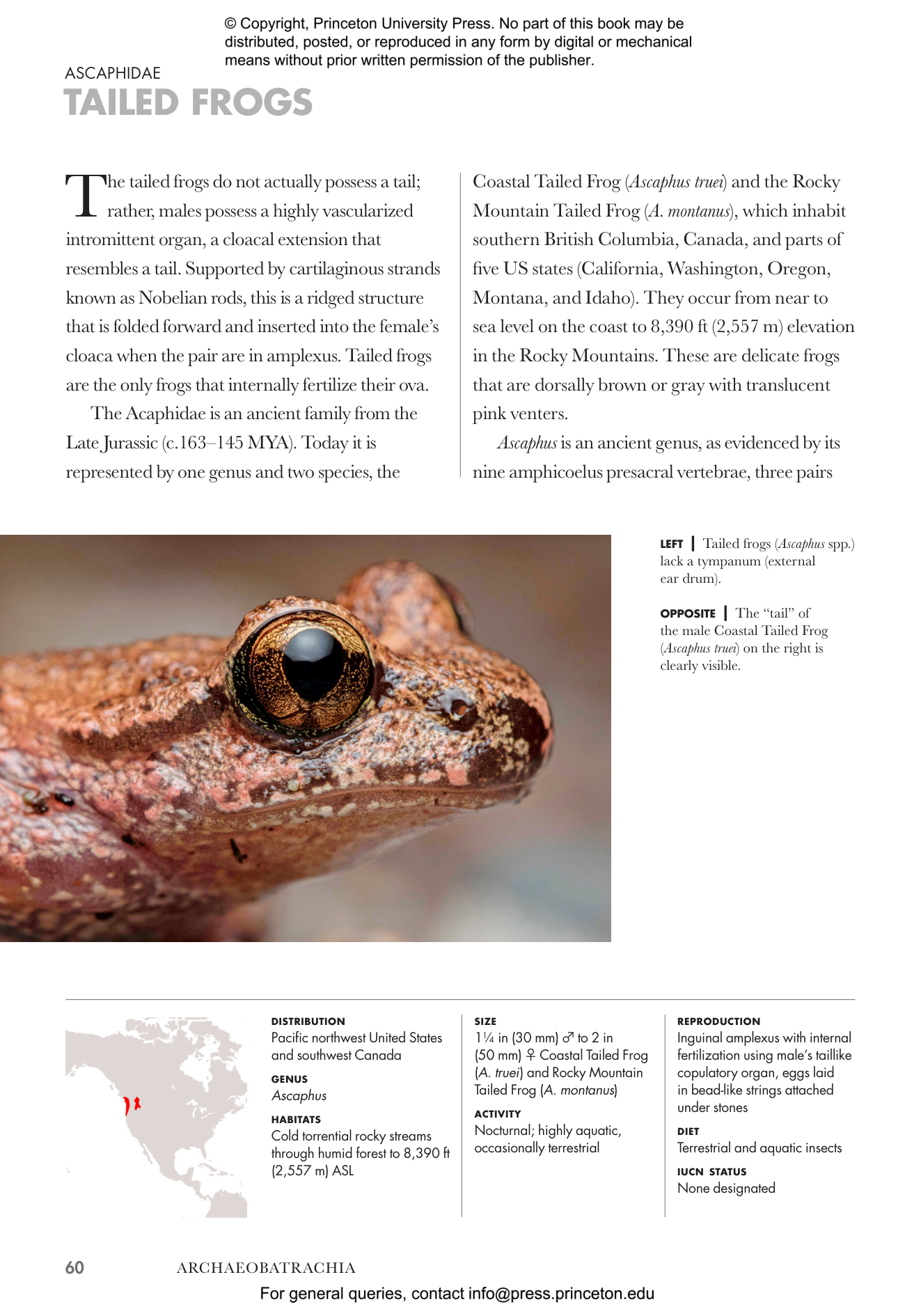 © Copyright, Princeton University Press. No part of this book may be distributed, posted, or reproduced in any form by digital or mechanical means without prior written permission of the publisher.

ASCAPHIDAE
TAILED FROGS

The tailed frogs do not actually possess a tail; rather, males possess a highly vascularized intromittent organ, a cloacal extension that resembles a tail. Supported by cartilaginous strands known as Nobelian rods, this is a ridged structure that is folded forward and inserted into the female's cloaca when the pair are in amplexus. Tailed frogs are the only frogs that internally fertilize their ova.

The Acaphidae is an ancient family from the Late Jurassic (c.163–145 MYA). Today it is represented by one genus and two species, the Coastal Tailed Frog (Ascaphus truei) and the Rocky Mountain Tailed Frog (A. montanus), which inhabit southern British Columbia, Canada, and parts of five US states (California, Washington, Oregon, Montana, and Idaho). They occur from near to sea level on the coast to 8,390 ft (2,557 m) elevation in the Rocky Mountains. These are delicate frogs that are dorsally brown or gray with translucent pink venters.

Ascaphus is an ancient genus, as evidenced by its nine amphicoelus presacral vertebrae, three pairs

LEFT | Tailed frogs (Ascaphus spp.) lack a tympanum (external ear drum).

OPPOSITE | The "tail" of the male Coastal Tailed Frog (Ascaphus truei) on the right is clearly visible.

DISTRIBUTION
Pacific northwest United States and southwest Canada

GENUS
Ascaphus

HABITATS
Cold torrential rocky streams through humid forest to 8,390 ft (2,557 m) ASL

SIZE
1¼ in (30 mm) ♂ to 2 in (50 mm) ♀ Coastal Tailed Frog (A. truei) and Rocky Mountain Tailed Frog (A. montanus)

ACTIVITY
Nocturnal; highly aquatic, occasionally terrestrial

REPRODUCTION
Inguinal amplexus with internal fertilization using male's taillike copulatory organ, eggs laid in bead-like strings attached under stones

DIET
Terrestrial and aquatic insects

IUCN STATUS
None designated

60 ARCHAEOBATRACHIA

For general queries, contact info@press.princeton.edu